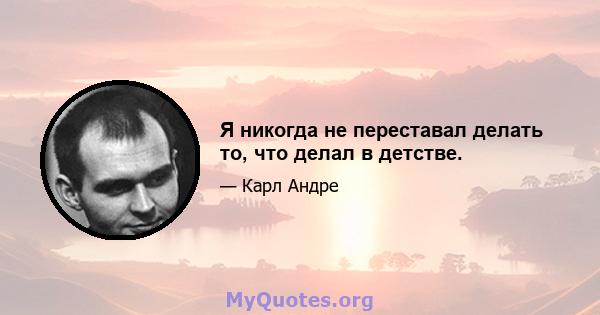 Я никогда не переставал делать то, что делал в детстве.

— Карл Андре

MyQuotes.org